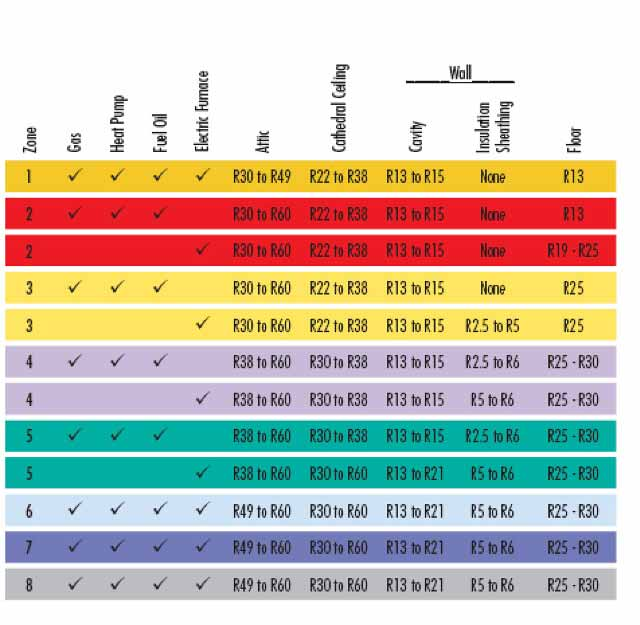 | Zone | Gas | Heat Pump | Fuel Oil | Electric Furnace | Attic | Cathedral Ceiling | Wall Cavity | Wall Insulation Sheathing | Floor |
|---|---|---|---|---|---|---|---|---|---|
| 1 | ✓ | ✓ | ✓ | ✓ | R30 to R49 | R22 to R38 | R13 to R15 | None | R13 |
| 2 | ✓ | ✓ | ✓ | | R30 to R60 | R22 to R38 | R13 to R15 | None | R13 |
| 2 | | | | ✓ | R30 to R60 | R22 to R38 | R13 to R15 | None | R19 - R25 |
| 3 | ✓ | ✓ | ✓ | | R30 to R60 | R22 to R38 | R13 to R15 | None | R25 |
| 3 | | | | ✓ | R30 to R60 | R22 to R38 | R13 to R15 | R2.5 to R5 | R25 |
| 4 | ✓ | ✓ | ✓ | | R38 to R60 | R30 to R38 | R13 to R15 | R2.5 to R6 | R25 - R30 |
| 4 | | | | ✓ | R38 to R60 | R30 to R38 | R13 to R15 | R5 to R6 | R25 - R30 |
| 5 | ✓ | ✓ | ✓ | | R38 to R60 | R30 to R38 | R13 to R15 | R2.5 to R6 | R25 - R30 |
| 5 | | | | ✓ | R38 to R60 | R30 to R60 | R13 to R21 | R5 to R6 | R25 - R30 |
| 6 | ✓ | ✓ | ✓ | ✓ | R49 to R60 | R30 to R60 | R13 to R21 | R5 to R6 | R25 - R30 |
| 7 | ✓ | ✓ | ✓ | ✓ | R49 to R60 | R30 to R60 | R13 to R21 | R5 to R6 | R25 - R30 |
| 8 | ✓ | ✓ | ✓ | ✓ | R49 to R60 | R30 to R60 | R13 to R21 | R5 to R6 | R25 - R30 |